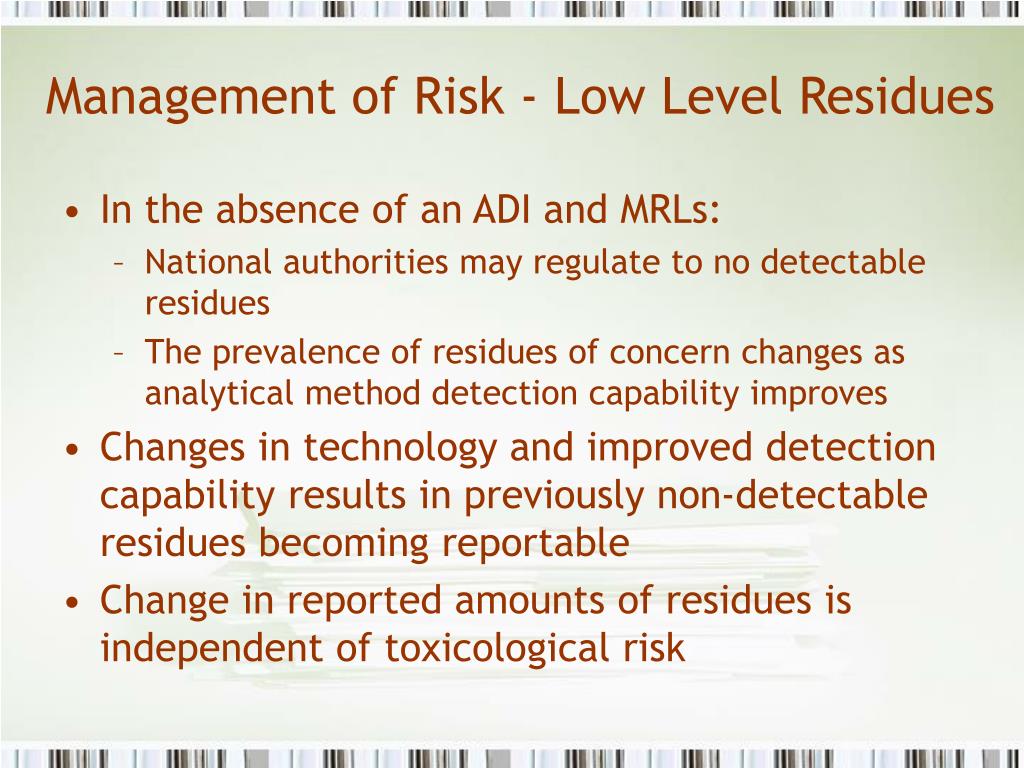 Management of Risk - Low Level Residues

• In the absence of an ADI and MRLs:
  – National authorities may regulate to no detectable residues
  – The prevalence of residues of concern changes as analytical method detection capability improves
• Changes in technology and improved detection capability results in previously non-detectable residues becoming reportable
• Change in reported amounts of residues is independent of toxicological risk